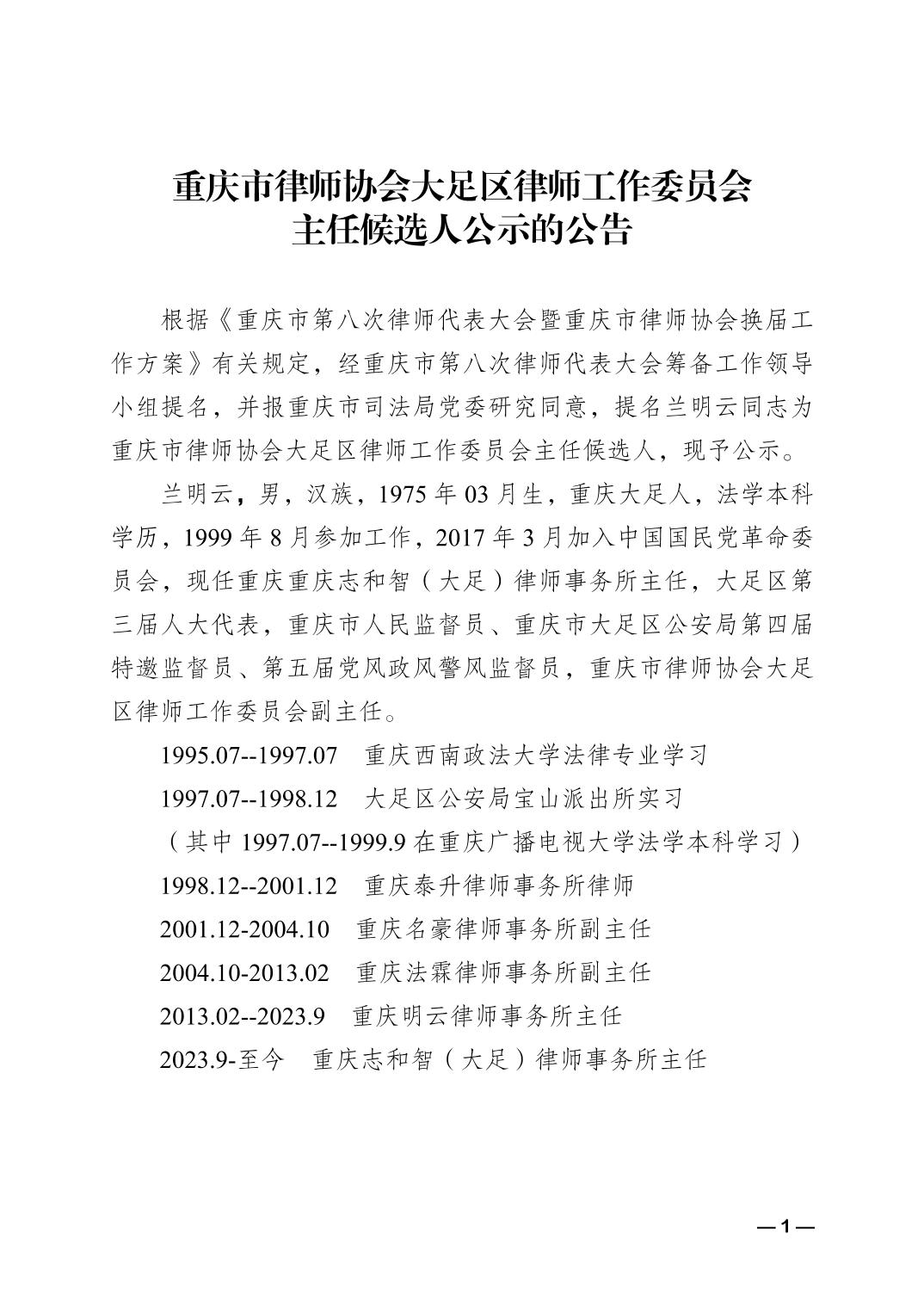 重庆市律师协会大足区律师工作委员会
主任候选人公示的公告

根据《重庆市第八次律师代表大会暨重庆市律师协会换届工作方案》有关规定，经重庆市第八次律师代表大会筹备工作领导小组提名，并报重庆市司法局党委研究同意，提名兰明云同志为重庆市律师协会大足区律师工作委员会主任候选人，现予公示。

兰明云，男，汉族，1975 年 03 月生，重庆大足人，法学本科学历，1999 年 8 月参加工作，2017 年 3 月加入中国国民党革命委员会，现任重庆重庆志和智（大足）律师事务所主任，大足区第三届人大代表，重庆市人民监督员、重庆市大足区公安局第四届特邀监督员、第五届党风政风警风监督员，重庆市律师协会大足区律师工作委员会副主任。

1995.07--1997.07　重庆西南政法大学法律专业学习

1997.07--1998.12　大足区公安局宝山派出所实习

（其中 1997.07--1999.9 在重庆广播电视大学法学本科学习）

1998.12--2001.12　重庆泰升律师事务所律师

2001.12-2004.10　重庆名豪律师事务所副主任

2004.10-2013.02　重庆法霖律师事务所副主任

2013.02--2023.9　重庆明云律师事务所主任

2023.9-至今　重庆志和智（大足）律师事务所主任

—1—